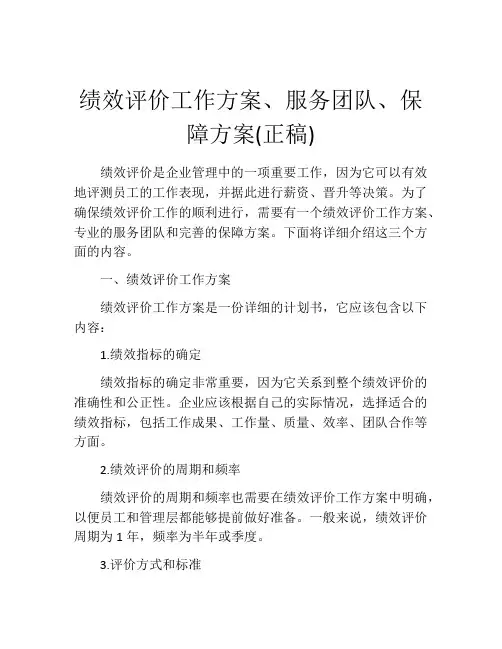 绩效评价工作方案、服务团队、保障方案(正稿)

绩效评价是企业管理中的一项重要工作，因为它可以有效地评测员工的工作表现，并据此进行薪资、晋升等决策。为了确保绩效评价工作的顺利进行，需要有一个绩效评价工作方案、专业的服务团队和完善的保障方案。下面将详细介绍这三个方面的内容。

一、绩效评价工作方案

绩效评价工作方案是一份详细的计划书，它应该包含以下内容：

1.绩效指标的确定

绩效指标的确定非常重要，因为它关系到整个绩效评价的准确性和公正性。企业应该根据自己的实际情况，选择适合的绩效指标，包括工作成果、工作量、质量、效率、团队合作等方面。

2.绩效评价的周期和频率

绩效评价的周期和频率也需要在绩效评价工作方案中明确，以便员工和管理层都能够提前做好准备。一般来说，绩效评价周期为 1 年，频率为半年或季度。

3.评价方式和标准